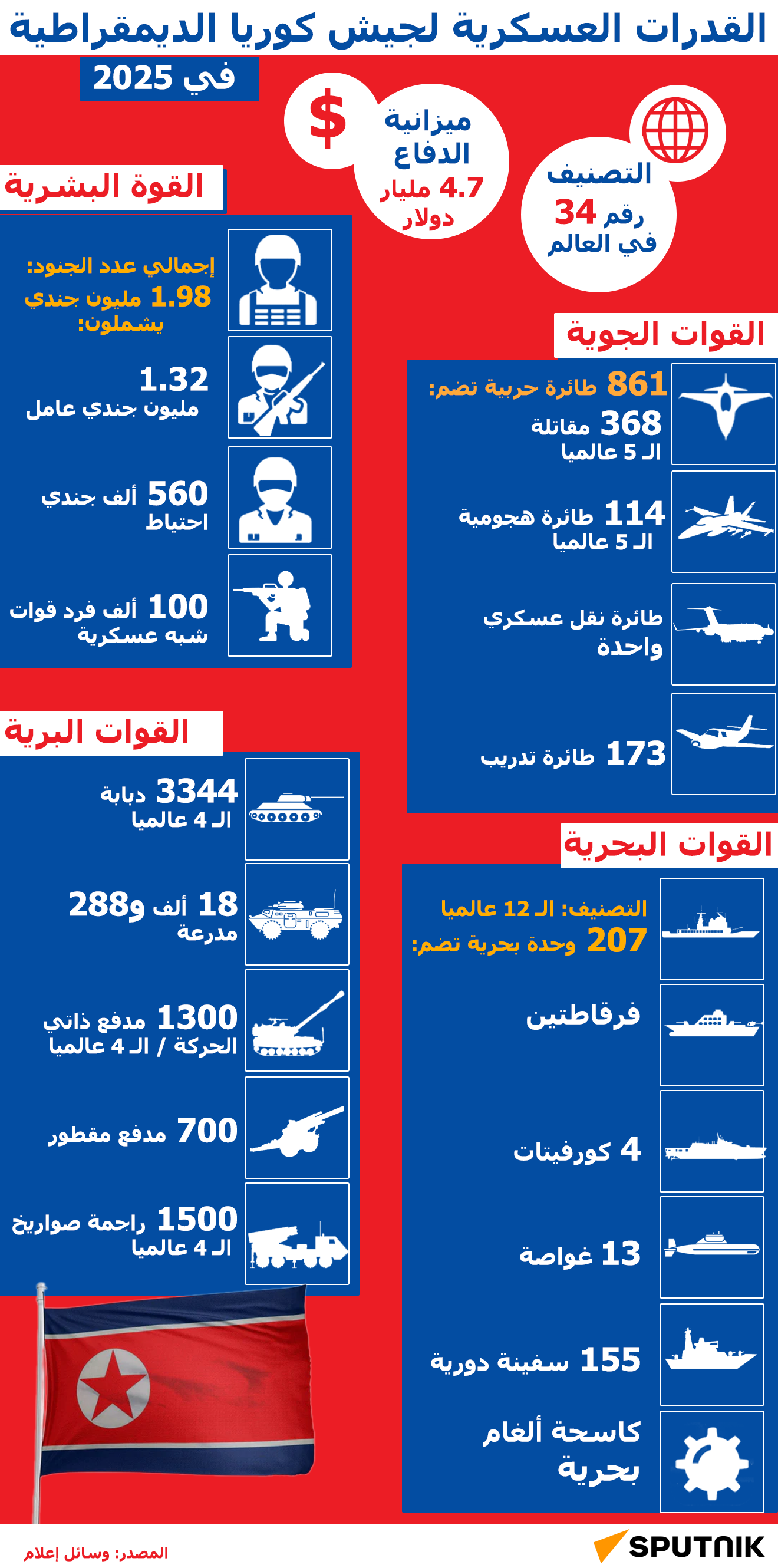 القدرات العسكرية لجيش كوريا الديمقراطية

في 2025

$

ميزانية الدفاع
4.7 مليار دولار

التصنيف
رقم 34 في العالم

القوة البشرية

إجمالي عدد الجنود:
1.98 مليون جندي
يشملون:

1.32
مليون جندي عامل

560 ألف جندي
احتياط

100 ألف فرد قوات
شبه عسكرية

القوات الجوية

861 طائرة حربية تضم:
368 مقاتلة
الـ 5 عالميا

114 طائرة هجومية
الـ 5 عالميا

طائرة نقل عسكري
واحدة

173 طائرة تدريب

القوات البرية

3344 دبابة
الـ 4 عالميا

18 ألف و288
مدرعة

1300 مدفع ذاتي
الحركة / الـ 4 عالميا

700 مدفع مقطور

1500 راجمة صواريخ
الـ 4 عالميا

القوات البحرية

التصنيف: الـ 12 عالميا
207 وحدة بحرية تضم:

فرقاطتين

4 كورفيتات

13 غواصة

155 سفينة دورية

كاسحة ألغام
بحرية

المصدر: وسائل إعلام

SPUTNIK